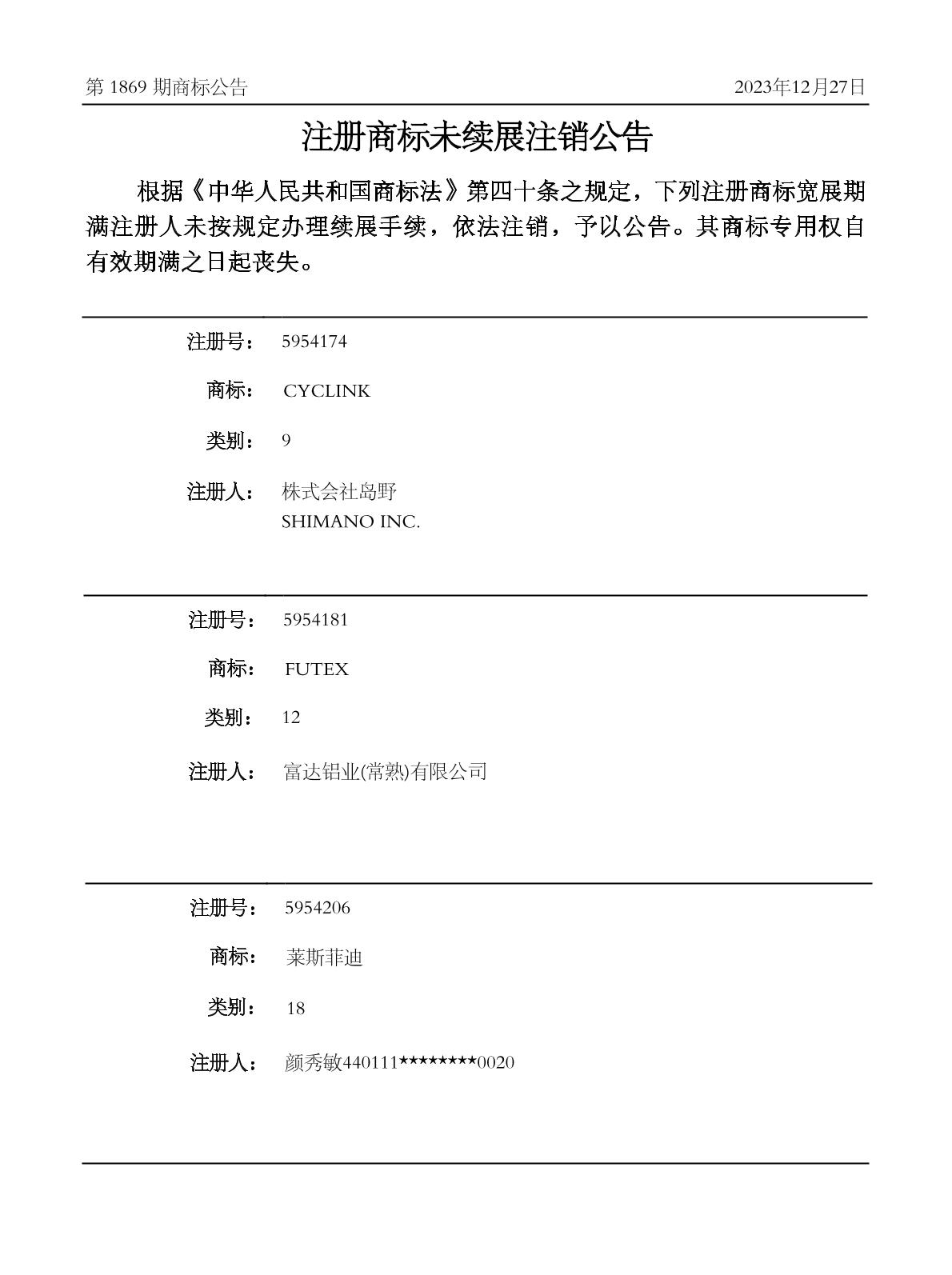 第 1869 期商标公告

2023年12月27日

注册商标未续展注销公告

根据《中华人民共和国商标法》第四十条之规定，下列注册商标宽展期满注册人未按规定办理续展手续，依法注销，予以公告。其商标专用权自有效期满之日起丧失。

注册号： 5954174

商标： CYCLINK

类别： 9

注册人： 株式会社岛野
SHIMANO INC.

注册号： 5954181

商标： FUTEX

类别： 12

注册人： 富达铝业(常熟)有限公司

注册号： 5954206

商标： 莱斯菲迪

类别： 18

注册人： 颜秀敏440111********0020